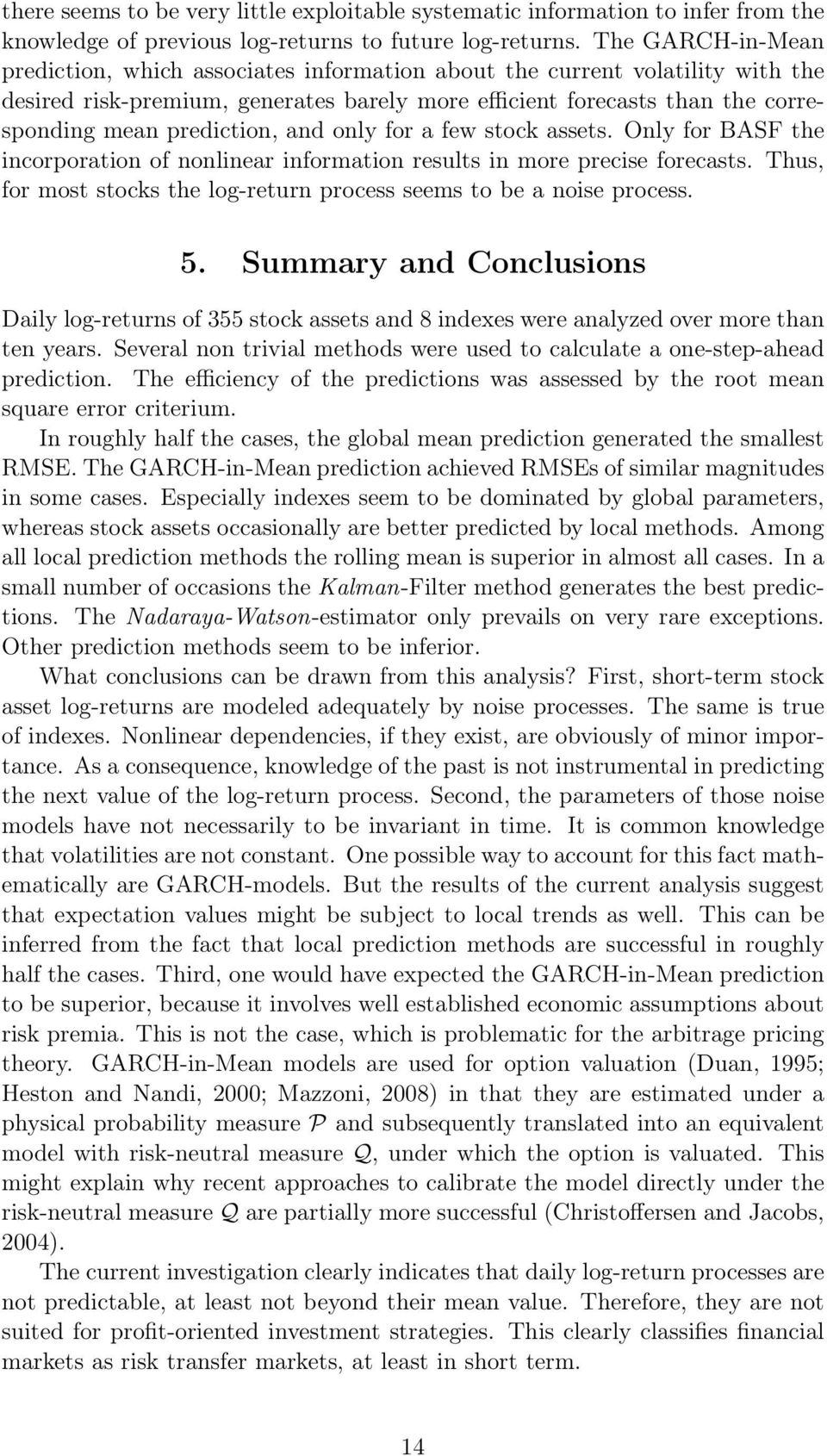 there seems to be very little exploitable systematic information to infer from the knowledge of previous log-returns to future log-returns. The GARCH-in-Mean prediction, which associates information about the current volatility with the desired risk-premium, generates barely more efficient forecasts than the corresponding mean prediction, and only for a few stock assets. Only for BASF the incorporation of nonlinear information results in more precise forecasts. Thus, for most stocks the log-return process seems to be a noise process.

5. Summary and Conclusions

Daily log-returns of 355 stock assets and 8 indexes were analyzed over more than ten years. Several non trivial methods were used to calculate a one-step-ahead prediction. The efficiency of the predictions was assessed by the root mean square error criterium.

In roughly half the cases, the global mean prediction generated the smallest RMSE. The GARCH-in-Mean prediction achieved RMSEs of similar magnitudes in some cases. Especially indexes seem to be dominated by global parameters, whereas stock assets occasionally are better predicted by local methods. Among all local prediction methods the rolling mean is superior in almost all cases. In a small number of occasions the Kalman-Filter method generates the best predictions. The Nadaraya-Watson-estimator only prevails on very rare exceptions. Other prediction methods seem to be inferior.

What conclusions can be drawn from this analysis? First, short-term stock asset log-returns are modeled adequately by noise processes. The same is true of indexes. Nonlinear dependencies, if they exist, are obviously of minor importance. As a consequence, knowledge of the past is not instrumental in predicting the next value of the log-return process. Second, the parameters of those noise models have not necessarily to be invariant in time. It is common knowledge that volatilities are not constant. One possible way to account for this fact mathematically are GARCH-models. But the results of the current analysis suggest that expectation values might be subject to local trends as well. This can be inferred from the fact that local prediction methods are successful in roughly half the cases. Third, one would have expected the GARCH-in-Mean prediction to be superior, because it involves well established economic assumptions about risk premia. This is not the case, which is problematic for the arbitrage pricing theory. GARCH-in-Mean models are used for option valuation (Duan, 1995; Heston and Nandi, 2000; Mazzoni, 2008) in that they are estimated under a physical probability measure $\mathcal{P}$ and subsequently translated into an equivalent model with risk-neutral measure $\mathcal{Q}$, under which the option is valuated. This might explain why recent approaches to calibrate the model directly under the risk-neutral measure $\mathcal{Q}$ are partially more successful (Christoffersen and Jacobs, 2004).

The current investigation clearly indicates that daily log-return processes are not predictable, at least not beyond their mean value. Therefore, they are not suited for profit-oriented investment strategies. This clearly classifies financial markets as risk transfer markets, at least in short term.

14